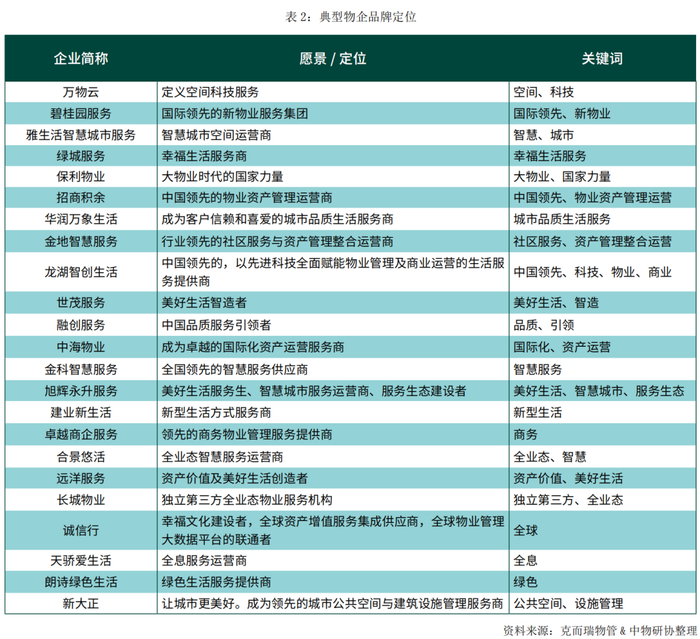 表 2：典型物企品牌定位

| 企业简称 | 愿景 / 定位 | 关键词 |
|---|---|---|
| 万物云 | 定义空间科技服务 | 空间、科技 |
| 碧桂园服务 | 国际领先的新物业服务集团 | 国际领先、新物业 |
| 雅生活智慧城市服务 | 智慧城市空间运营商 | 智慧、城市 |
| 绿城服务 | 幸福生活服务商 | 幸福生活服务 |
| 保利物业 | 大物业时代的国家力量 | 大物业、国家力量 |
| 招商积余 | 中国领先的物业资产管理运营商 | 中国领先、物业资产管理运营 |
| 华润万象生活 | 成为客户信赖和喜爱的城市品质生活服务商 | 城市品质生活服务 |
| 金地智慧服务 | 行业领先的社区服务与资产管理整合运营商 | 社区服务、资产管理整合运营 |
| 龙湖智创生活 | 中国领先的，以先进科技全面赋能物业管理及商业运营的生活服务提供商 | 中国领先、科技、物业、商业 |
| 世茂服务 | 美好生活智造者 | 美好生活、智造 |
| 融创服务 | 中国品质服务引领者 | 品质、引领 |
| 中海物业 | 成为卓越的国际化资产运营服务商 | 国际化、资产运营 |
| 金科智慧服务 | 全国领先的智慧服务供应商 | 智慧服务 |
| 旭辉永升服务 | 美好生活服务生、智慧城市服务运营商、服务生态建设者 | 美好生活、智慧城市、服务生态 |
| 建业新生活 | 新型生活方式服务商 | 新型生活 |
| 卓越商企服务 | 领先的商务物业管理服务提供商 | 商务 |
| 合景悠活 | 全业态智慧服务运营商 | 全业态、智慧 |
| 远洋服务 | 资产价值及美好生活创造者 | 资产价值、美好生活 |
| 长城物业 | 独立第三方全业态物业服务机构 | 独立第三方、全业态 |
| 诚信行 | 幸福文化建设者，全球资产增值服务集成供应商，全球物业管理大数据平台的联通者 | 全球 |
| 天骄爱生活 | 全息服务运营商 | 全息 |
| 朗诗绿色生活 | 绿色生活服务提供商 | 绿色 |
| 新大正 | 让城市更美好。成为领先的城市公共空间与建筑设施管理服务商 | 公共空间、设施管理 |

资料来源：克而瑞物管 & 中物研协整理